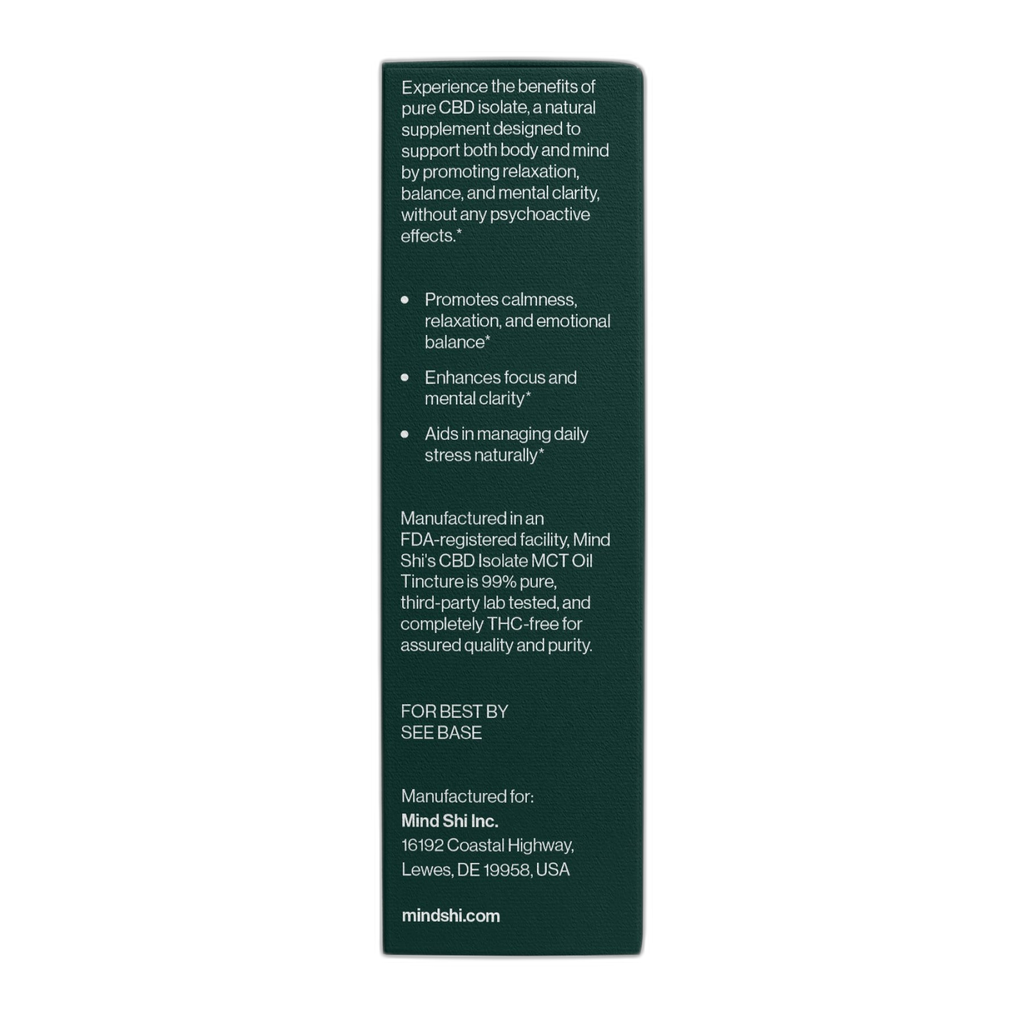 Experience the benefits of pure CBD isolate, a natural supplement designed to support both body and mind by promoting relaxation, balance, and mental clarity, without any psychoactive effects.*

• Promotes calmness, relaxation, and emotional balance*

• Enhances focus and mental clarity*

• Aids in managing daily stress naturally*

Manufactured in an FDA-registered facility, Mind Shi's CBD Isolate MCT Oil Tincture is 99% pure, third-party lab tested, and completely THC-free for assured quality and purity.

FOR BEST BY
SEE BASE

Manufactured for:
Mind Shi Inc.
16192 Coastal Highway,
Lewes, DE 19958, USA

mindshi.com